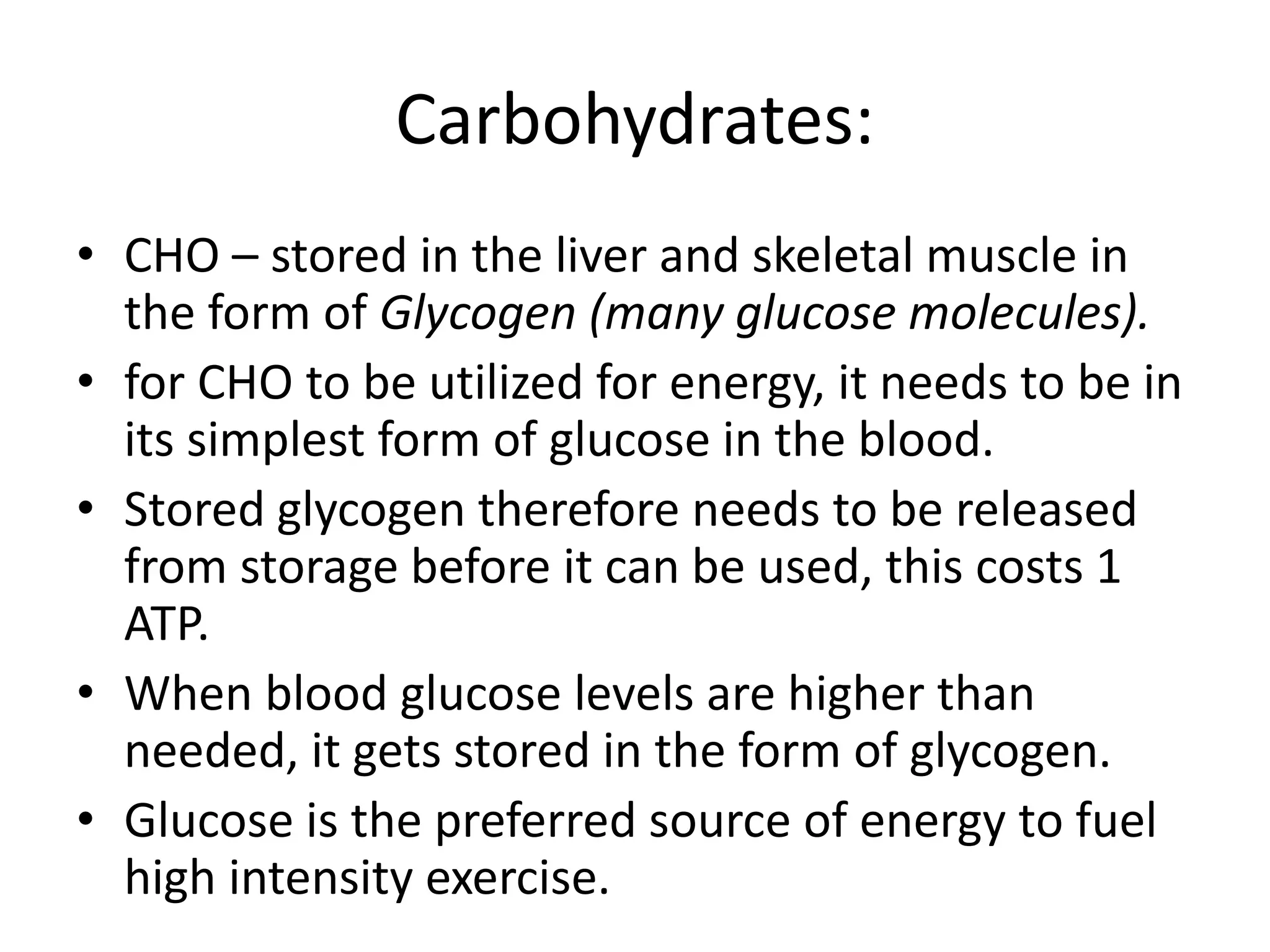 Carbohydrates:

• CHO – stored in the liver and skeletal muscle in the form of Glycogen (many glucose molecules).

• for CHO to be utilized for energy, it needs to be in its simplest form of glucose in the blood.

• Stored glycogen therefore needs to be released from storage before it can be used, this costs 1 ATP.

• When blood glucose levels are higher than needed, it gets stored in the form of glycogen.

• Glucose is the preferred source of energy to fuel high intensity exercise.